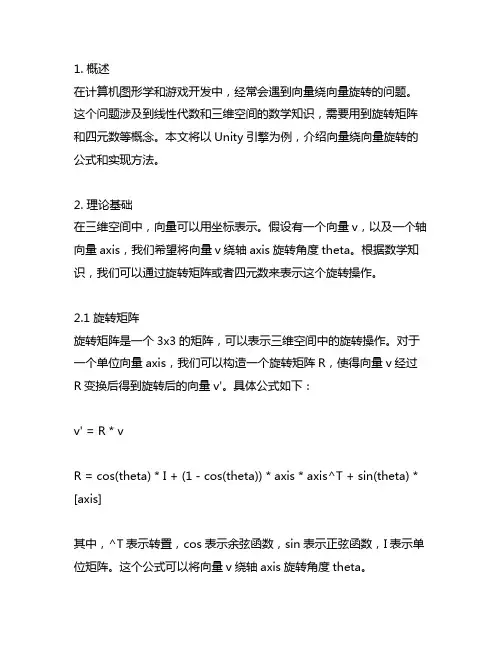 1. 概述
在计算机图形学和游戏开发中，经常会遇到向量绕向量旋转的问题。这个问题涉及到线性代数和三维空间的数学知识，需要用到旋转矩阵和四元数等概念。本文将以 Unity 引擎为例，介绍向量绕向量旋转的公式和实现方法。

2. 理论基础
在三维空间中，向量可以用坐标表示。假设有一个向量 v，以及一个轴向量 axis，我们希望将向量 v 绕轴 axis 旋转角度 theta。根据数学知识，我们可以通过旋转矩阵或者四元数来表示这个旋转操作。

2.1 旋转矩阵
旋转矩阵是一个 3x3 的矩阵，可以表示三维空间中的旋转操作。对于一个单位向量 axis，我们可以构造一个旋转矩阵 R，使得向量 v 经过 R 变换后得到旋转后的向量 v'。具体公式如下：

v' = R * v

R = cos(theta) * I + (1 - cos(theta)) * axis * axis^T + sin(theta) * [axis]

其中，^T 表示转置，cos 表示余弦函数，sin 表示正弦函数，I 表示单位矩阵。这个公式可以将向量 v 绕轴 axis 旋转角度 theta。